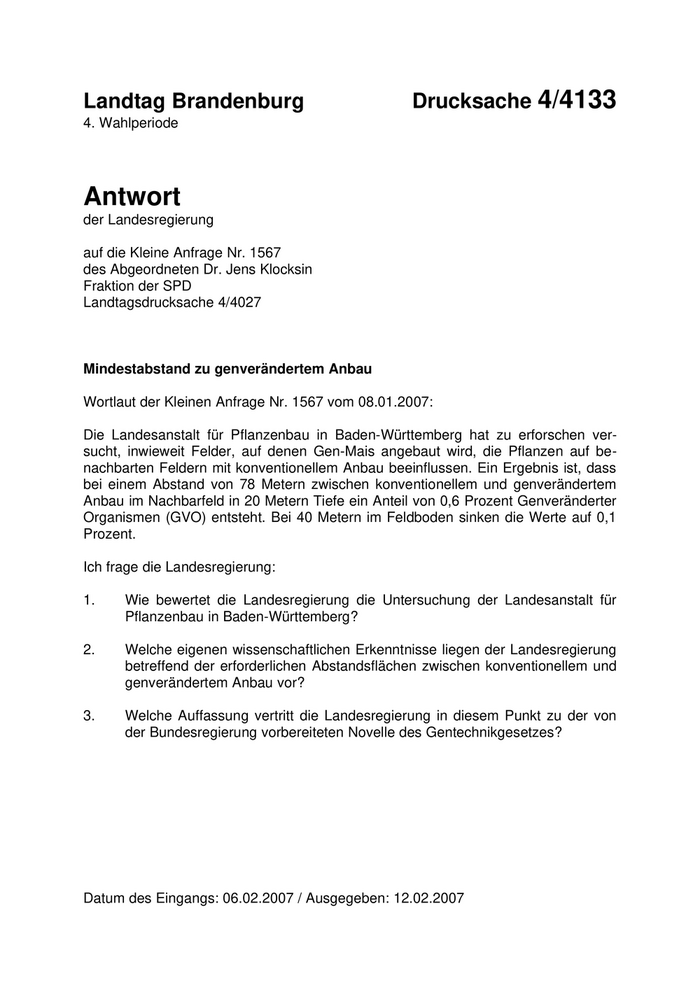 Landtag Brandenburg

Drucksache 4/4133

4. Wahlperiode

Antwort

der Landesregierung

auf die Kleine Anfrage Nr. 1567
des Abgeordneten Dr. Jens Klocksin
Fraktion der SPD
Landtagsdrucksache 4/4027

Mindestabstand zu genverändertem Anbau

Wortlaut der Kleinen Anfrage Nr. 1567 vom 08.01.2007:

Die Landesanstalt für Pflanzenbau in Baden-Württemberg hat zu erforschen versucht, inwieweit Felder, auf denen Gen-Mais angebaut wird, die Pflanzen auf benachbarten Feldern mit konventionellem Anbau beeinflussen. Ein Ergebnis ist, dass bei einem Abstand von 78 Metern zwischen konventionellem und genverändertem Anbau im Nachbarfeld in 20 Metern Tiefe ein Anteil von 0,6 Prozent Genveränderter Organismen (GVO) entsteht. Bei 40 Metern im Feldboden sinken die Werte auf 0,1 Prozent.

Ich frage die Landesregierung:

1. Wie bewertet die Landesregierung die Untersuchung der Landesanstalt für Pflanzenbau in Baden-Württemberg?

2. Welche eigenen wissenschaftlichen Erkenntnisse liegen der Landesregierung betreffend der erforderlichen Abstandsflächen zwischen konventionellem und genverändertem Anbau vor?

3. Welche Auffassung vertritt die Landesregierung in diesem Punkt zu der von der Bundesregierung vorbereiteten Novelle des Gentechnikgesetzes?

Datum des Eingangs: 06.02.2007 / Ausgegeben: 12.02.2007